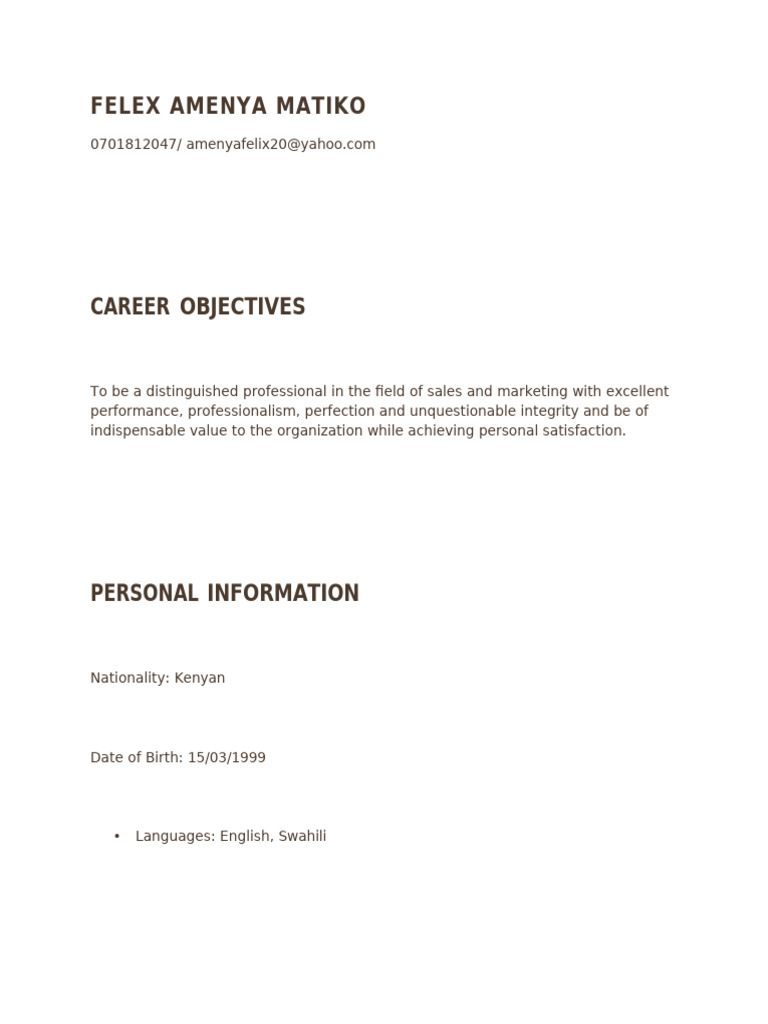 FELEX AMENYA MATIKO

0701812047/ amenyafelix20@yahoo.com

CAREER OBJECTIVES

To be a distinguished professional in the field of sales and marketing with excellent performance, professionalism, perfection and unquestionable integrity and be of indispensable value to the organization while achieving personal satisfaction.

PERSONAL INFORMATION

Nationality: Kenyan

Date of Birth: 15/03/1999

• Languages: English, Swahili